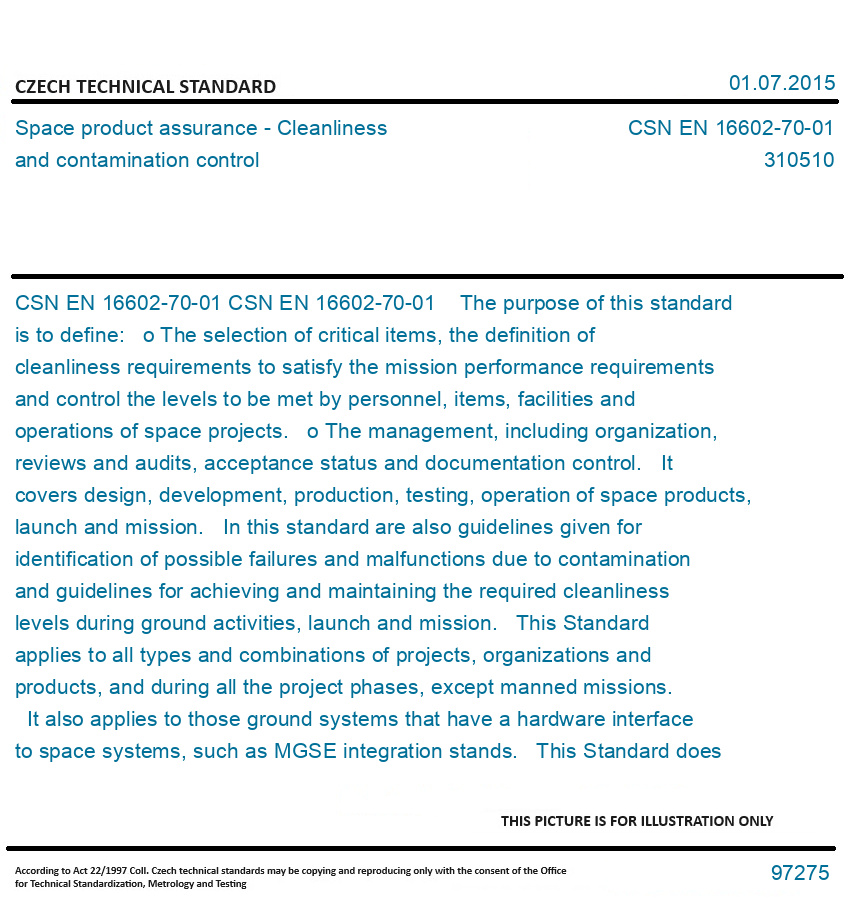 CZECH TECHNICAL STANDARD

01.07.2015

Space product assurance - Cleanliness and contamination control

CSN EN 16602-70-01
310510

CSN EN 16602-70-01 CSN EN 16602-70-01 The purpose of this standard is to define: o The selection of critical items, the definition of cleanliness requirements to satisfy the mission performance requirements and control the levels to be met by personnel, items, facilities and operations of space projects. o The management, including organization, reviews and audits, acceptance status and documentation control. It covers design, development, production, testing, operation of space products, launch and mission. In this standard are also guidelines given for identification of possible failures and malfunctions due to contamination and guidelines for achieving and maintaining the required cleanliness levels during ground activities, launch and mission. This Standard applies to all types and combinations of projects, organizations and products, and during all the project phases, except manned missions. It also applies to those ground systems that have a hardware interface to space systems, such as MGSE integration stands. This Standard does

THIS PICTURE IS FOR ILLUSTRATION ONLY

According to Act 22/1997 Coll. Czech technical standards may be copying and reproducing only with the consent of the Office for Technical Standardization, Metrology and Testing

97275